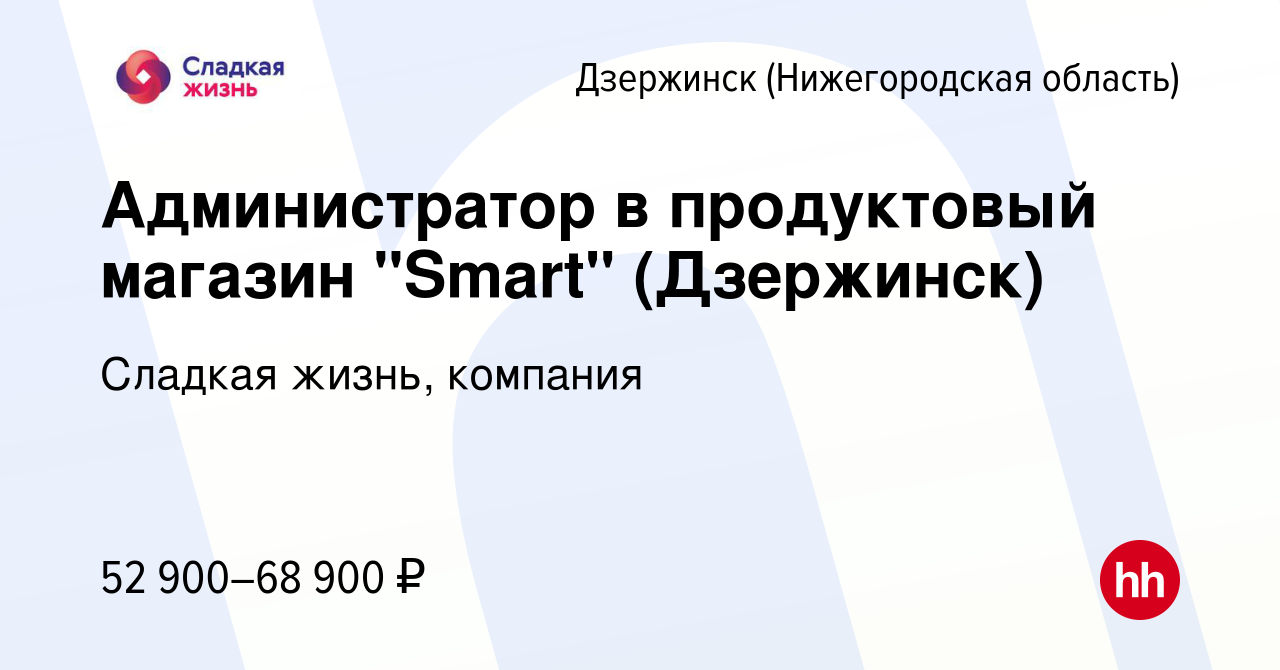 Сладкая жизнь

Дзержинск (Нижегородская область)

Администратор в продуктовый магазин "Smart" (Дзержинск)

Сладкая жизнь, компания

52 900–68 900 ₽

hh